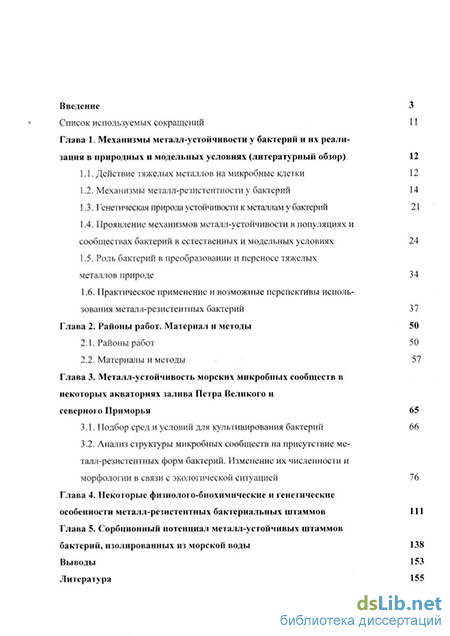 Введение 3

Список используемых сокращений 11

Глава 1. Механизмы металл-устойчивости у бактерий и их реализация в природных и модельных условиях (литературный обзор) 12

1.1. Действие тяжелых металлов на микробные клетки 12

1.2. Механизмы металл-резистентности у бактерий 14

1.3. Генетическая природа устойчивости к металлам у бактерий 21

1.4. Проявление механизмов металл-устойчивости в популяциях и сообществах бактерий в естественных и модельных условиях 24

1.5. Роль бактерий в преобразовании и переносе тяжелых металлов природе 34

1.6. Практическое применение и возможные перспективы использования металл-резистентных бактерий 37

Глава 2. Районы работ. Материал и методы 50

2.1. Районы работ 50

2.2. Материалы и методы 57

Глава 3. Металл-устойчивость морских микробных сообществ в некоторых акваториях залива Петра Великого и северного Приморья 65

3.1. Подбор сред и условий для культивирования бактерий 66

3.2. Анализ структуры микробных сообществ на присутствие металл-резистентных форм бактерий. Изменение их численности и морфологии в связи с экологической ситуацией 76

Глава 4. Некоторые физиолого-биохимические и генетические особенности металл-резистентных бактериальных штаммов 111

Глава 5. Сорбционный потенциал металл-устойчивых штаммов бактерий, изолированных из морской воды 138

Выводы 153

Литература 155

dsLib.net
библиотека диссертаций